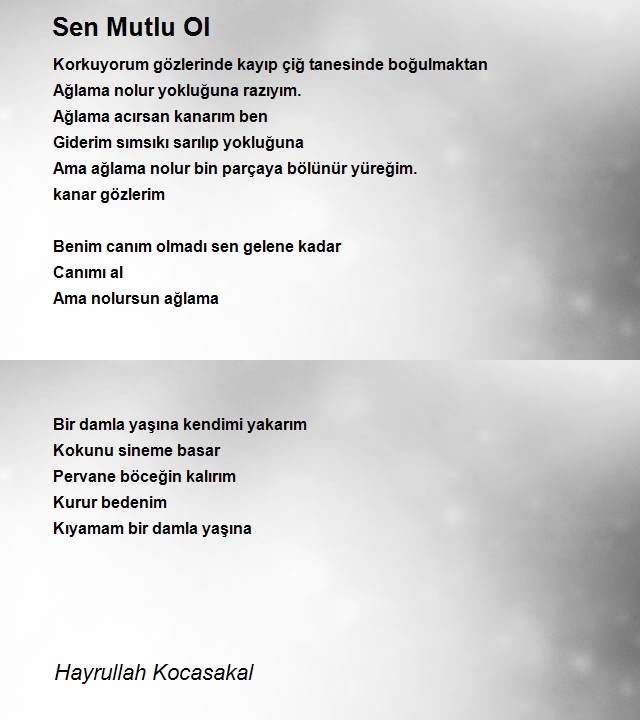 Sen Mutlu Ol

Korkuyorum gözlerinde kayıp çiğ tanesinde boğulmaktan
Ağlama nolur yokluğuna razıyım.
Ağlama acırsan kanarım ben
Giderim sımsıkı sarılıp yokluğuna
Ama ağlama nolur bin parçaya bölünür yüreğim.
kanar gözlerim

Benim canım olmadı sen gelene kadar
Canımı al
Ama nolursun ağlama

Bir damla yaşına kendimi yakarım
Kokunu sineme basar
Pervane böceğin kalırım
Kurur bedenim
Kıyamam bir damla yaşına

Hayrullah Kocasakal